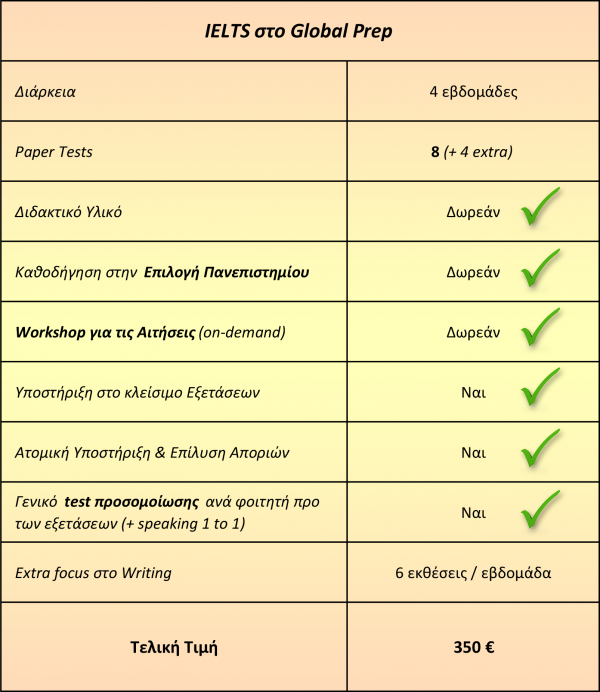 | IELTS στο Global Prep | |
|---|---|
| Διάρκεια | 4 εβδομάδες |
| Paper Tests | 8 (+ 4 extra) |
| Διδακτικό Υλικό | Δωρεάν |
| Καθοδήγηση στην Επιλογή Πανεπιστημίου | Δωρεάν |
| Workshop για τις Αιτήσεις (on-demand) | Δωρεάν |
| Υποστήριξη στο κλείσιμο Εξετάσεων | Ναι |
| Ατομική Υποστήριξη & Επίλυση Αποριών | Ναι |
| Γενικό test προσομοίωσης ανά φοιτητή προ των εξετάσεων (+ speaking 1 to 1) | Ναι |
| Extra focus στο Writing | 6 εκθέσεις / εβδομάδα |
| Τελική Τιμή | 350 € |